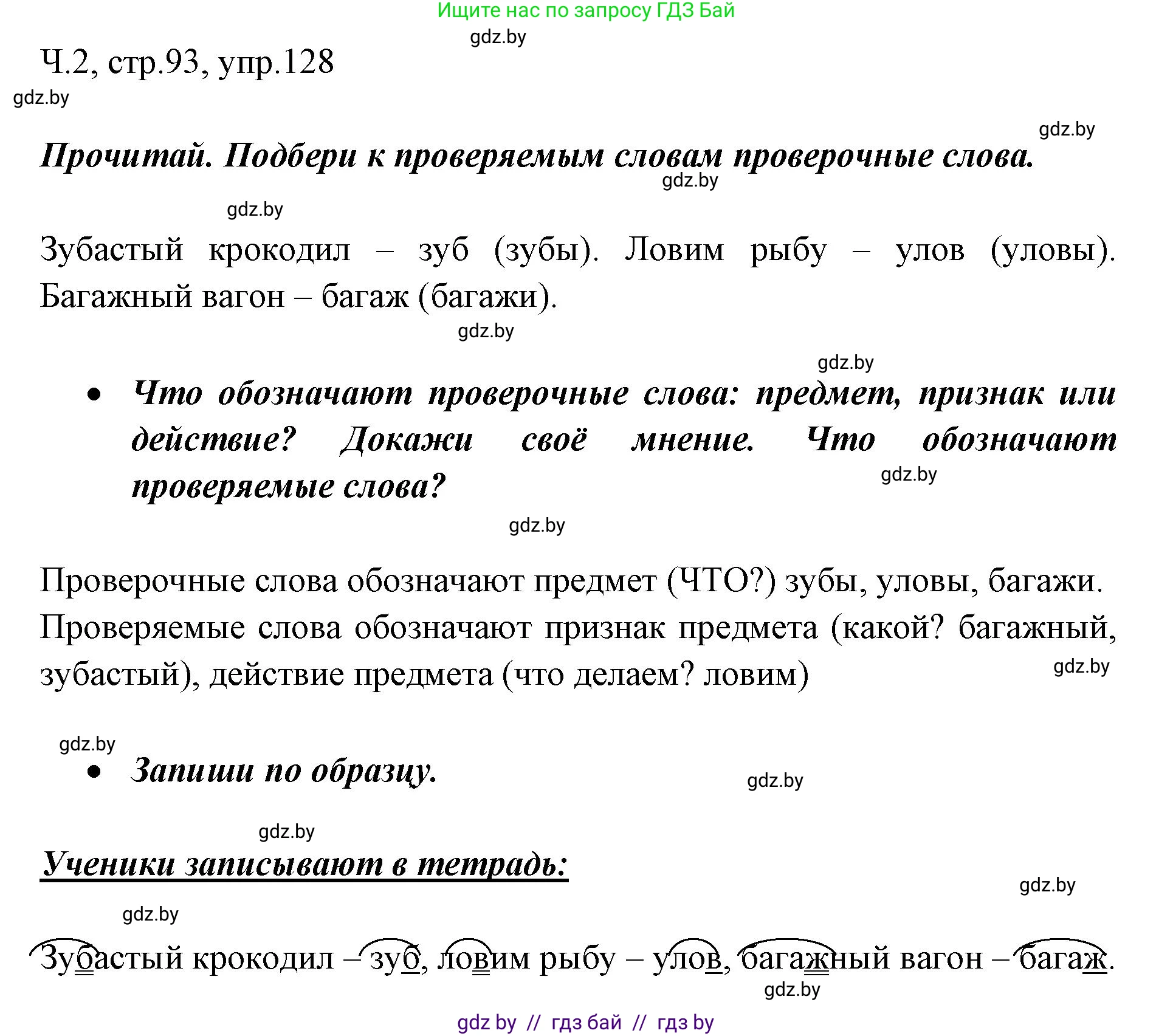 Ищите нас по запросу ГДЗ Бай

gdz.by

Ч.2, стр.93, упр.128

gdz.by

gdz.by

Прочитай. Подбери к проверяемым словам проверочные слова.

gdz.by

gdz.by

Зубастый крокодил – зуб (зубы). Ловим рыбу – улов (уловы). Багажный вагон – багаж (багажи).

gdz.by

gdz.by

• Что обозначают проверочные слова: предмет, признак или действие? Докажи своё мнение. Что обозначают проверяемые слова?

gdz.by

gdz.by

Проверочные слова обозначают предмет (ЧТО?) зубы, уловы, багажи. Проверяемые слова обозначают признак предмета (какой? багажный, зубастый), действие предмета (что делаем? ловим)

gdz.by

gdz.by

• Запиши по образцу.

gdz.by

gdz.by

Ученики записывают в тетрадь:

gdz.by

gdz.by

Зубастый крокодил – зуб, ловим рыбу – улов, багажный вагон – багаж.

gdz.by

gdz.by // гдз бай // гдз by